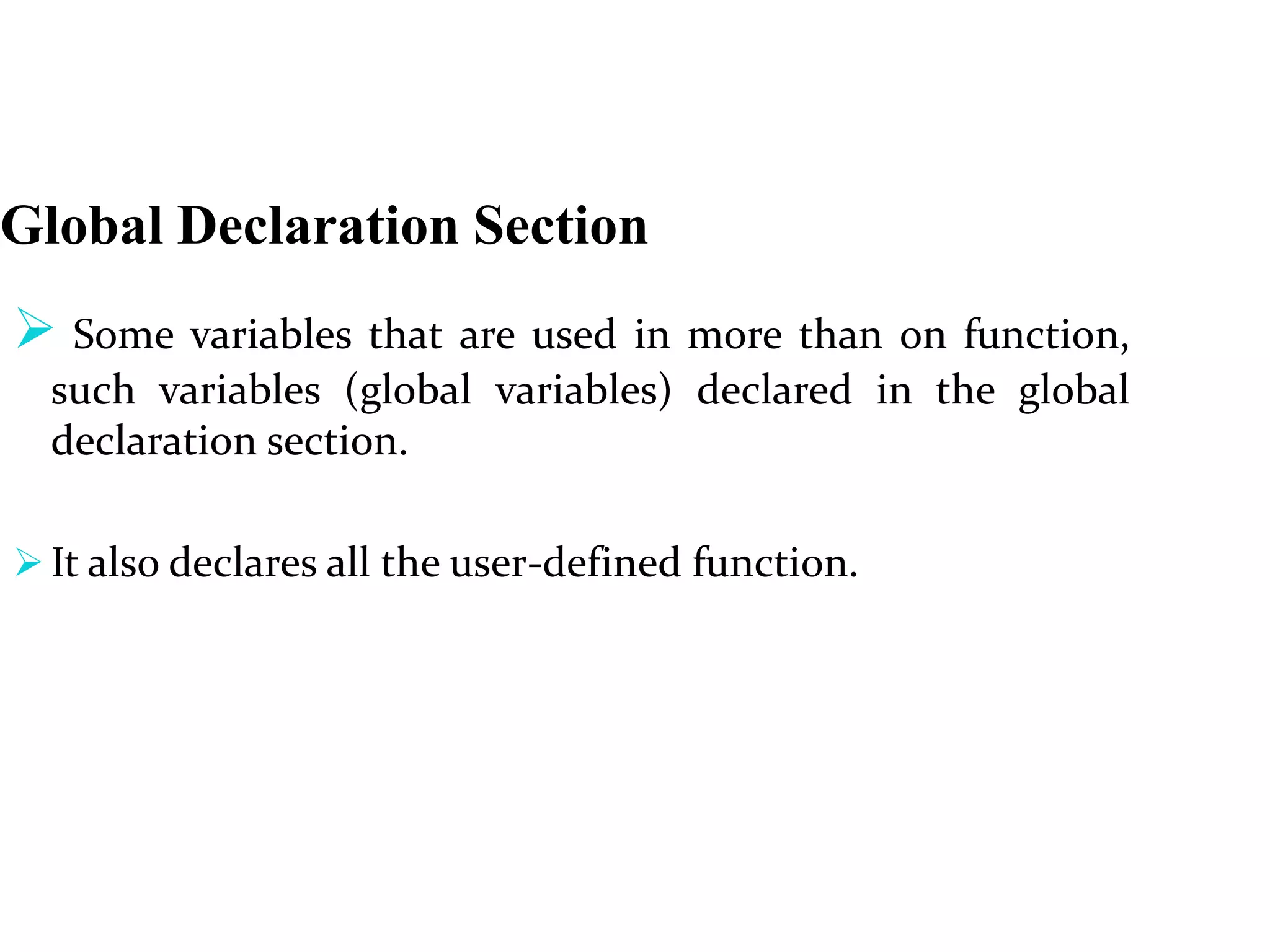 Global Declaration Section

➢ Some variables that are used in more than on function, such variables (global variables) declared in the global declaration section.

➢ It also declares all the user-defined function.